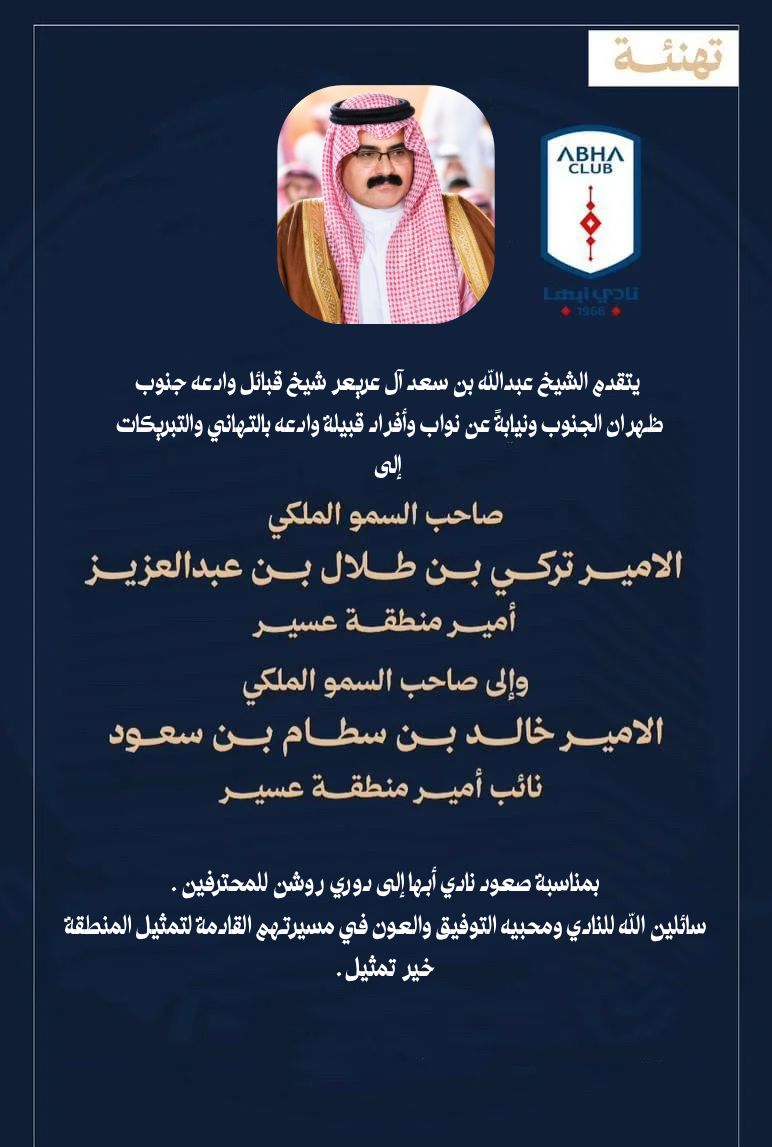 تهنئة

ABHA CLUB
نادي أبها
1966

يتقدم الشيخ عبدالله بن سعد آل عريعر شيخ قبائل وادعه جنوب ظهران الجنوب ونيابةً عن نواب وأفراد قبيلة وادعه بالتهاني والتبريكات
إلى

صاحب السمو الملكي
الامير تركي بن طلال بن عبدالعزيز
أمير منطقة عسير

وإلى صاحب السمو الملكي
الامير خالد بن سطام بن سعود
نائب أمير منطقة عسير

بمناسبة صعود نادي أبها إلى دوري روشن للمحترفين .
سائلين الله للنادي ومحبيه التوفيق والعون في مسيرتهم القادمة لتمثيل المنطقة خير تمثيل .